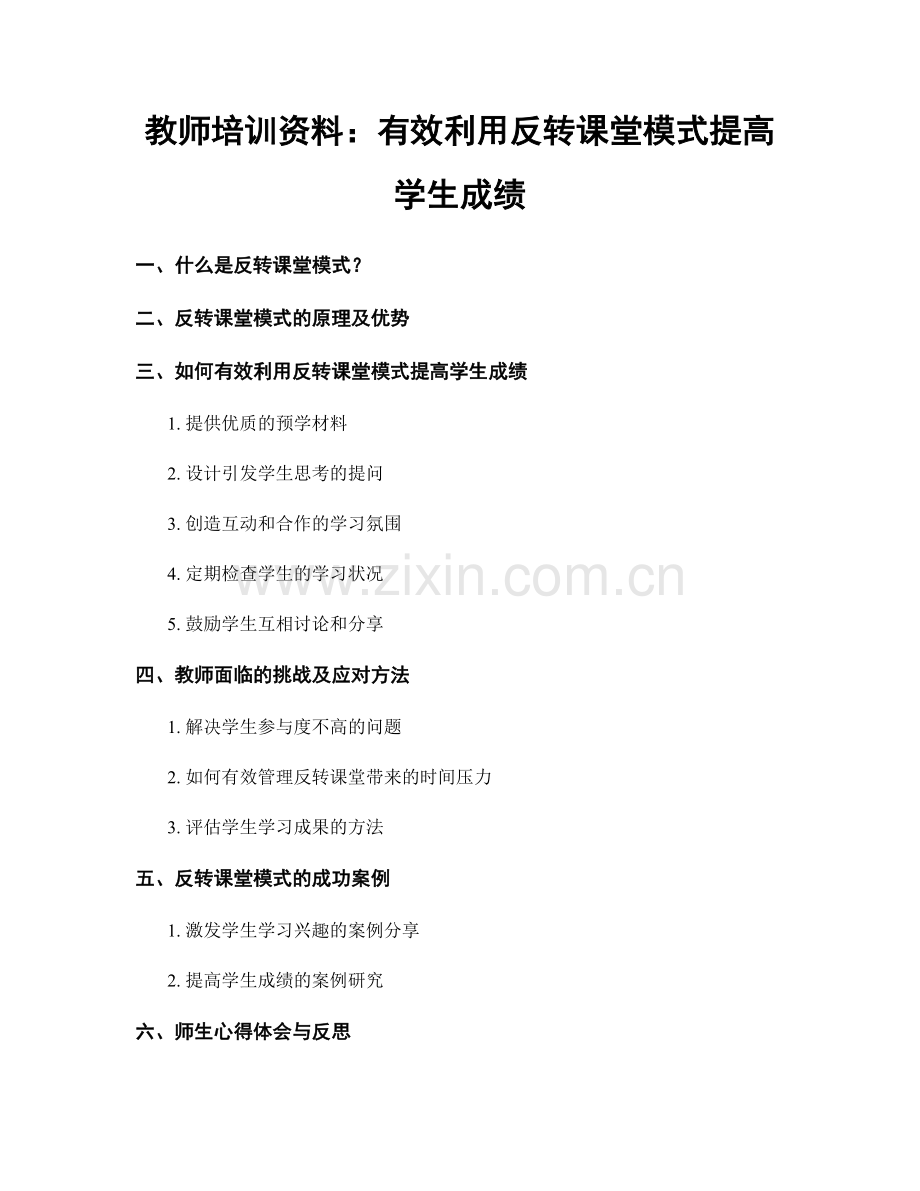 教师培训资料：有效利用反转课堂模式提高学生成绩

一、什么是反转课堂模式？

二、反转课堂模式的原理及优势

三、如何有效利用反转课堂模式提高学生成绩

1. 提供优质的预学材料

2. 设计引发学生思考的提问

3. 创造互动和合作的学习氛围

4. 定期检查学生的学习状况

5. 鼓励学生互相讨论和分享

四、教师面临的挑战及应对方法

1. 解决学生参与度不高的问题

2. 如何有效管理反转课堂带来的时间压力

3. 评估学生学习成果的方法

五、反转课堂模式的成功案例

1. 激发学生学习兴趣的案例分享

2. 提高学生成绩的案例研究

六、师生心得体会与反思

www.zixin.com.cn